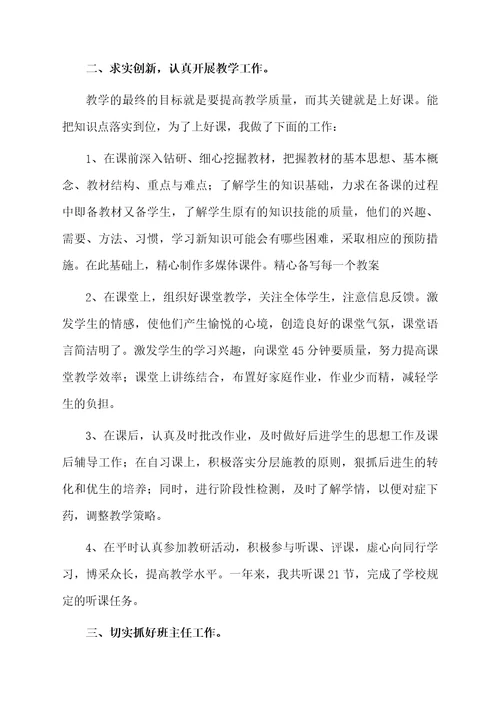 二、求实创新，认真开展教学工作。

教学的最终的目标就是要提高教学质量，而其关键就是上好课。能把知识点落实到位，为了上好课，我做了下面的工作：

1、在课前深入钻研、细心挖掘教材，把握教材的基本思想、基本概念、教材结构、重点与难点；了解学生的知识基础，力求在备课的过程中即备教材又备学生，了解学生原有的知识技能的质量，他们的兴趣、需要、方法、习惯，学习新知识可能会有哪些困难，采取相应的预防措施。在此基础上，精心制作多媒体课件。精心备写每一个教案

2、在课堂上，组织好课堂教学，关注全体学生，注意信息反馈。激发学生的情感，使他们产生愉悦的心境，创造良好的课堂气氛，课堂语言简洁明了。激发学生的学习兴趣，向课堂45分钟要质量，努力提高课堂教学效率；课堂上讲练结合，布置好家庭作业，作业少而精，减轻学生的负担。

3、在课后，认真及时批改作业，及时做好后进学生的思想工作及课后辅导工作；在自习课上，积极落实分层施教的原则，狠抓后进生的转化和优生的培养；同时，进行阶段性检测，及时了解学情，以便对症下药，调整教学策略。

4、在平时认真参加教研活动，积极参与听课、评课，虚心向同行学习，博采众长，提高教学水平。一年来，我共听课21节，完成了学校规定的听课任务。

三、切实抓好班主任工作。